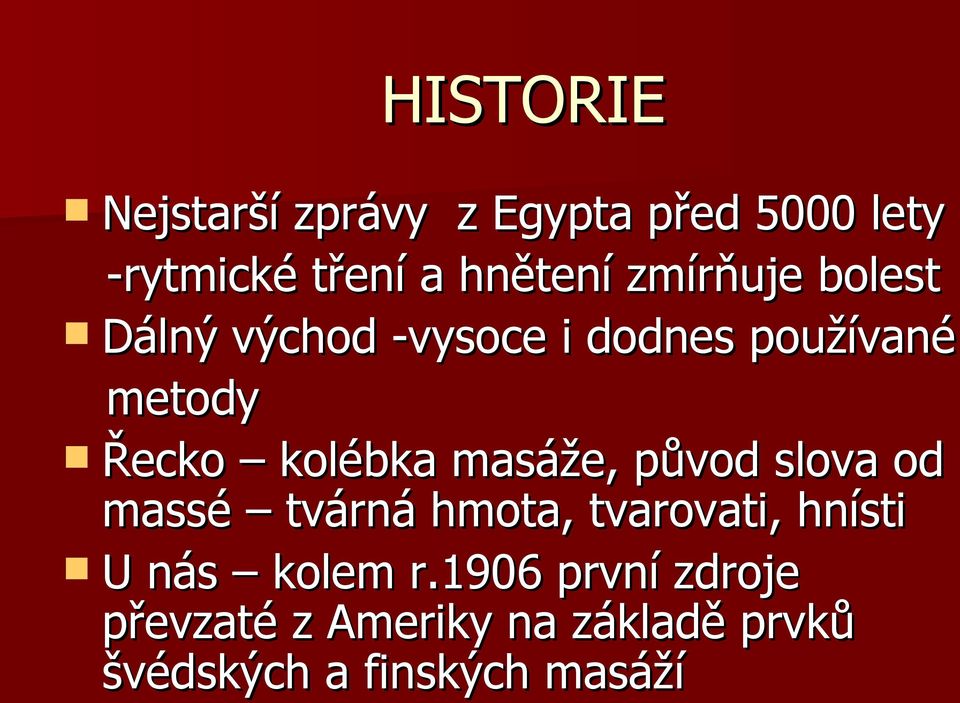 HISTORIE

Nejstarší zprávy z Egypta před 5000 lety -rytmické tření a hnětení zmírňuje bolest

Dálný východ -vysoce i dodnes používané metody

Řecko – kolébka masáže, původ slova od massé – tvárná hmota, tvarovati, hnísti

U nás – kolem r.1906 první zdroje převzaté z Ameriky na základě prvků švédských a finských masáží